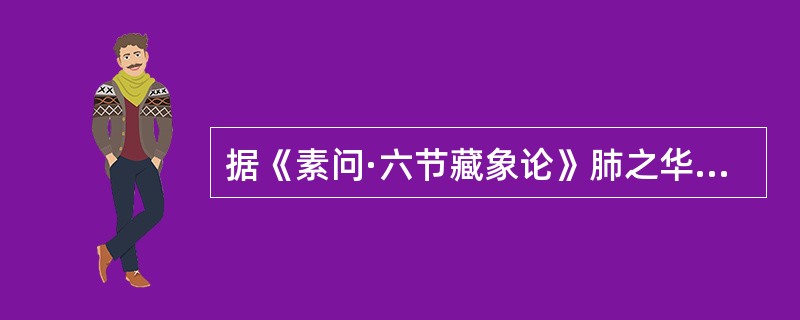 据《素问·六节藏象论》肺之华...